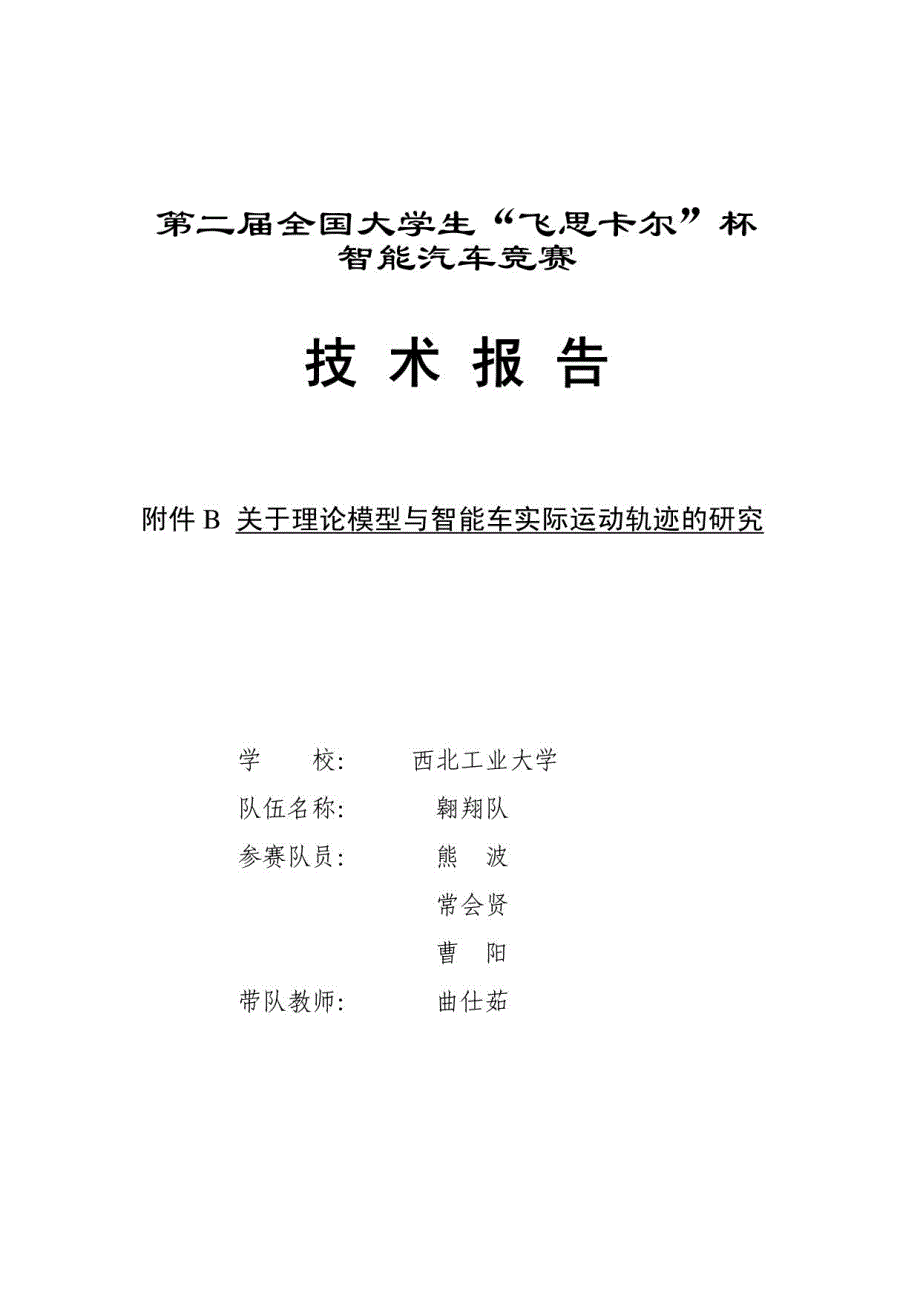 第二届全国大学生“飞思卡尔”杯
智能汽车竞赛

技 术 报 告

附件 B 关于理论模型与智能车实际运动轨迹的研究

学 校: 西北工业大学
队伍名称: 翱翔队
参赛队员: 熊 波
常会贤
曹 阳
带队教师: 曲仕茹